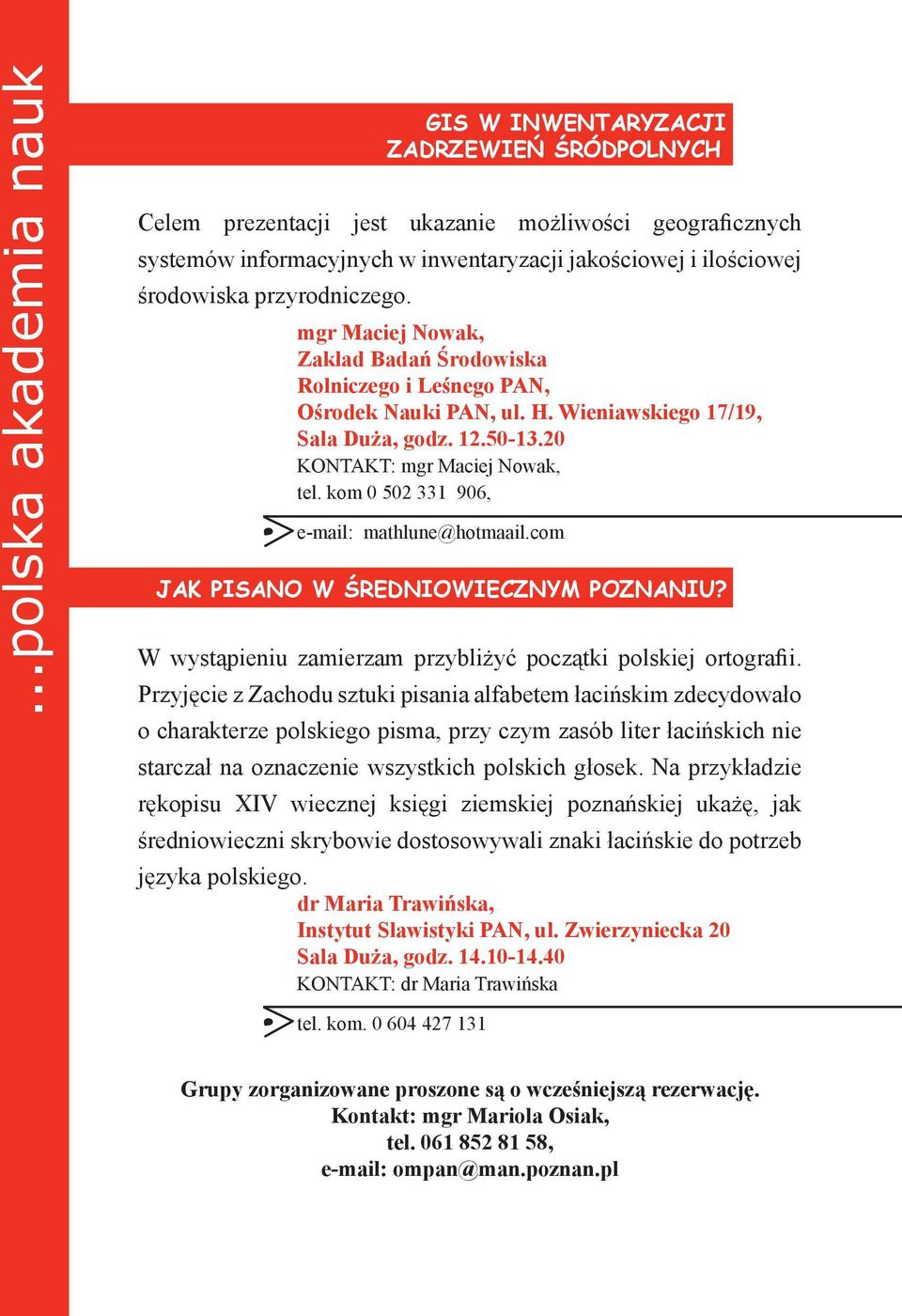 ...polska akademia nauk

GIS W INWENTARYZACJI ZADRZEWIEŃ ŚRÓDPOLNYCH

Celem prezentacji jest ukazanie możliwości geograficznych systemów informacyjnych w inwentaryzacji jakościowej i ilościowej środowiska przyrodniczego.

mgr Maciej Nowak,
Zakład Badań Środowiska Rolniczego i Leśnego PAN,
Ośrodek Nauki PAN, ul. H. Wieniawskiego 17/19,
Sala Duża, godz. 12.50-13.20
KONTAKT: mgr Maciej Nowak,
tel. kom 0 502 331 906,
e-mail: mathlune@hotmaail.com

JAK PISANO W ŚREDNIOWIECZNYM POZNANIU?

W wystąpieniu zamierzam przybliżyć początki polskiej ortografii. Przyjęcie z Zachodu sztuki pisania alfabetem łacińskim zdecydowało o charakterze polskiego pisma, przy czym zasób liter łacińskich nie starczał na oznaczenie wszystkich polskich głosek. Na przykładzie rękopisu XIV wiecznej księgi ziemskiej poznańskiej ukażę, jak średniowieczni skrybowie dostosowywali znaki łacińskie do potrzeb języka polskiego.

dr Maria Trawińska,
Instytut Slawistyki PAN, ul. Zwierzyniecka 20
Sala Duża, godz. 14.10-14.40
KONTAKT: dr Maria Trawińska
tel. kom. 0 604 427 131

Grupy zorganizowane proszone są o wcześniejszą rezerwację.
Kontakt: mgr Mariola Osiak,
tel. 061 852 81 58,
e-mail: ompan@man.poznan.pl